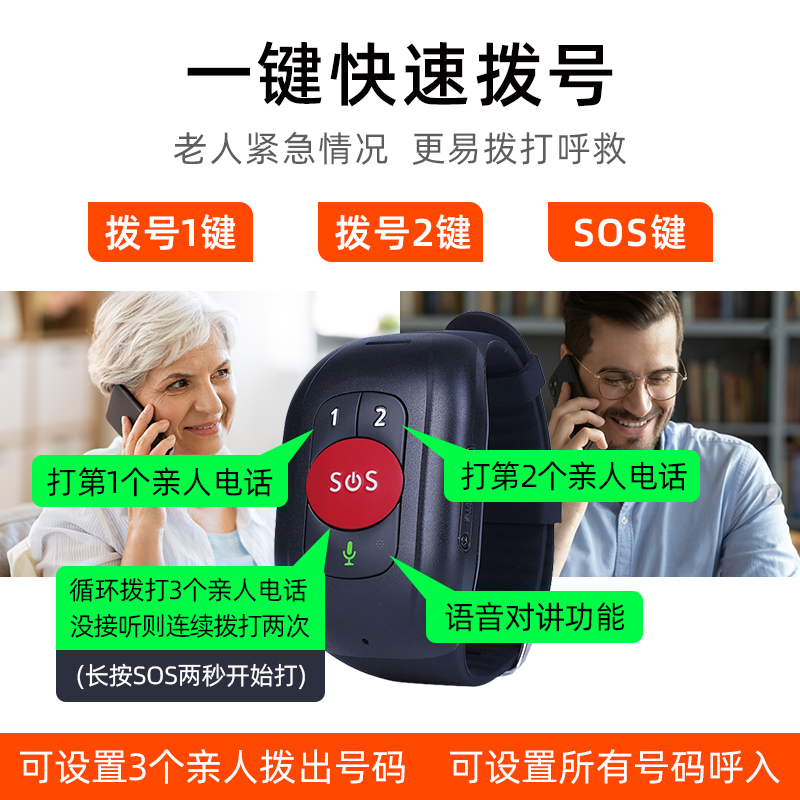 一键快速拨号

老人紧急情况 更易拨打呼救

拨号1键

拨号2键

SOS键

1

2

SOS

打第1个亲人电话

打第2个亲人电话

循环拨打3个亲人电话
没接听则连续拨打两次

(长按SOS两秒开始打)

语音对讲功能

可设置3个亲人拨出号码 可设置所有号码呼入